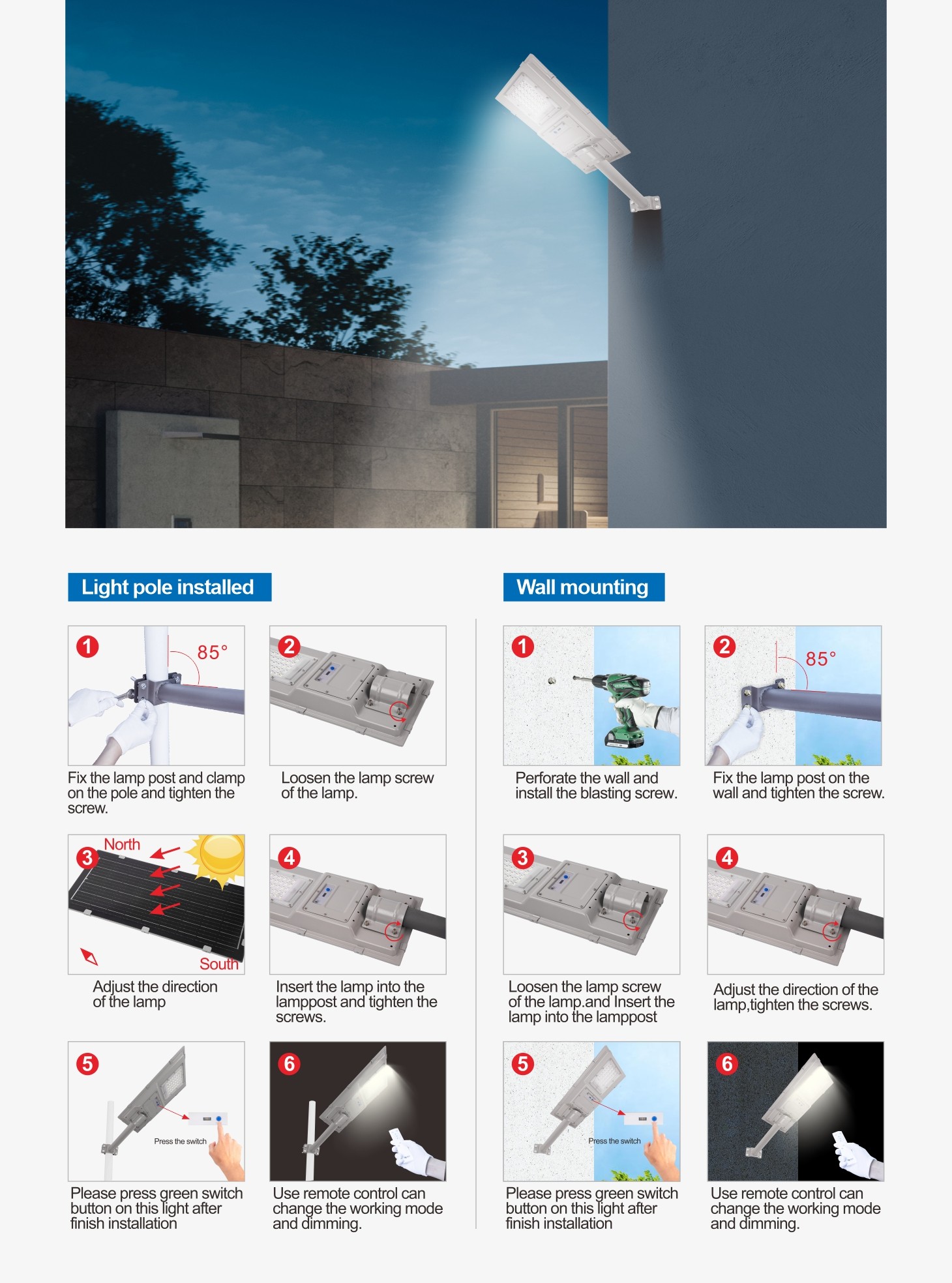 Light pole installed

1 85°

Fix the lamp post and clamp on the pole and tighten the screw.

2

Loosen the lamp screw of the lamp.

3 North South

Adjust the direction of the lamp

4

Insert the lamp into the lamppost and tighten the screws.

5 Press the switch

Please press green switch button on this light after finish installation

6

Use remote control can change the working mode and dimming.

Wall mounting

1

Perforate the wall and install the blasting screw.

2 85°

Fix the lamp post on the wall and tighten the screw.

3

Loosen the lamp screw of the lamp.and Insert the lamp into the lamppost

4

Adjust the direction of the lamp,tighten the screws.

5 Press the switch

Please press green switch button on this light after finish installation

6

Use remote control can change the working mode and dimming.